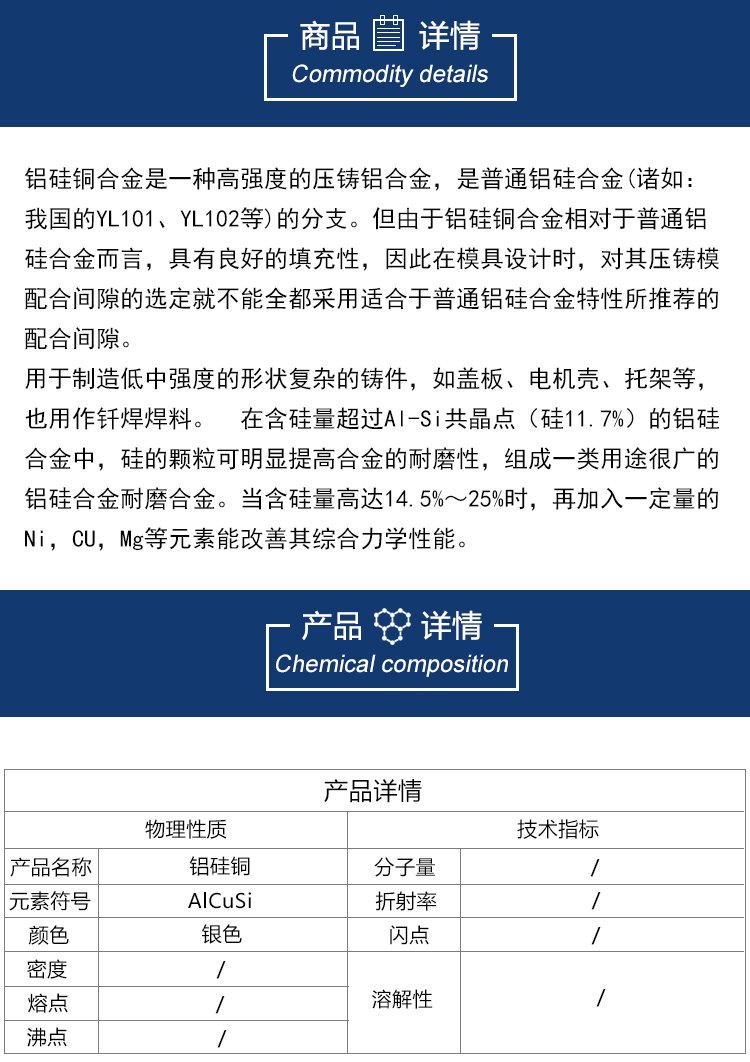 商品 详情
Commodity details

铝硅铜合金是一种高强度的压铸铝合金，是普通铝硅合金(诸如：我国的YL101、YL102等)的分支。但由于铝硅铜合金相对于普通铝硅合金而言，具有良好的填充性，因此在模具设计时，对其压铸模配合间隙的选定就不能全都采用适合于普通铝硅合金特性所推荐的配合间隙。

用于制造低中强度的形状复杂的铸件，如盖板、电机壳、托架等，也用作钎焊焊料。 在含硅量超过Al-Si共晶点（硅11.7%）的铝硅合金中，硅的颗粒可明显提高合金的耐磨性，组成一类用途很广的铝硅合金耐磨合金。当含硅量高达14.5%～25%时，再加入一定量的Ni，CU，Mg等元素能改善其综合力学性能。

产品 详情
Chemical composition

| 产品详情 | | | |
|---|---|---|---|
| 物理性质 | | 技术指标 | |
| 产品名称 | 铝硅铜 | 分子量 | / |
| 元素符号 | AlCuSi | 折射率 | / |
| 颜色 | 银色 | 闪点 | / |
| 密度 | / | 溶解性 | / |
| 熔点 | / | | |
| 沸点 | / | | |